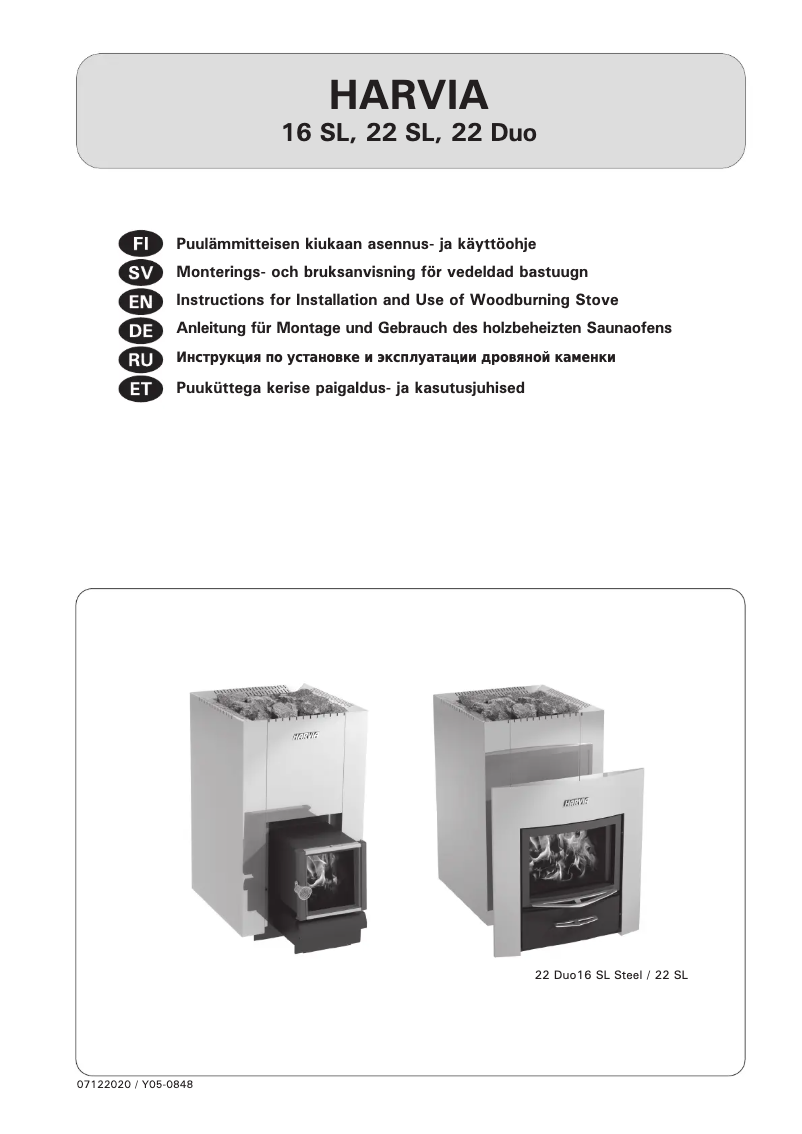 HARVIA
16 SL, 22 SL, 22 Duo

FI Puulämmitteisen kiukaan asennus- ja käyttöohje
SV Monterings- och bruksanvisning för vedeldad bastuugn
EN Instructions for Installation and Use of Woodburning Stove
DE Anleitung für Montage und Gebrauch des holzbeheizten Saunaofens
RU Инструкция по установке и эксплуатации дровяной каменки
ET Puuküttega kerise paigaldus- ja kasutusjuhised

HARVIA

HARVIA

22 Duo16 SL Steel / 22 SL

07122020 / Y05-0848